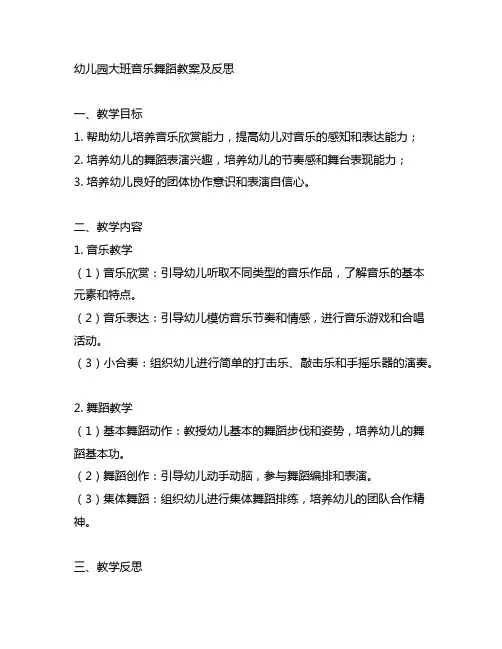 幼儿园大班音乐舞蹈教案及反思

一、教学目标
1. 帮助幼儿培养音乐欣赏能力，提高幼儿对音乐的感知和表达能力；
2. 培养幼儿的舞蹈表演兴趣，培养幼儿的节奏感和舞台表现能力；
3. 培养幼儿良好的团体协作意识和表演自信心。

二、教学内容
1. 音乐教学
（1）音乐欣赏：引导幼儿听取不同类型的音乐作品，了解音乐的基本元素和特点。
（2）音乐表达：引导幼儿模仿音乐节奏和情感，进行音乐游戏和合唱活动。
（3）小合奏：组织幼儿进行简单的打击乐、敲击乐和手摇乐器的演奏。

2. 舞蹈教学
（1）基本舞蹈动作：教授幼儿基本的舞蹈步伐和姿势，培养幼儿的舞蹈基本功。
（2）舞蹈创作：引导幼儿动手动脑，参与舞蹈编排和表演。
（3）集体舞蹈：组织幼儿进行集体舞蹈排练，培养幼儿的团队合作精神。

三、教学反思